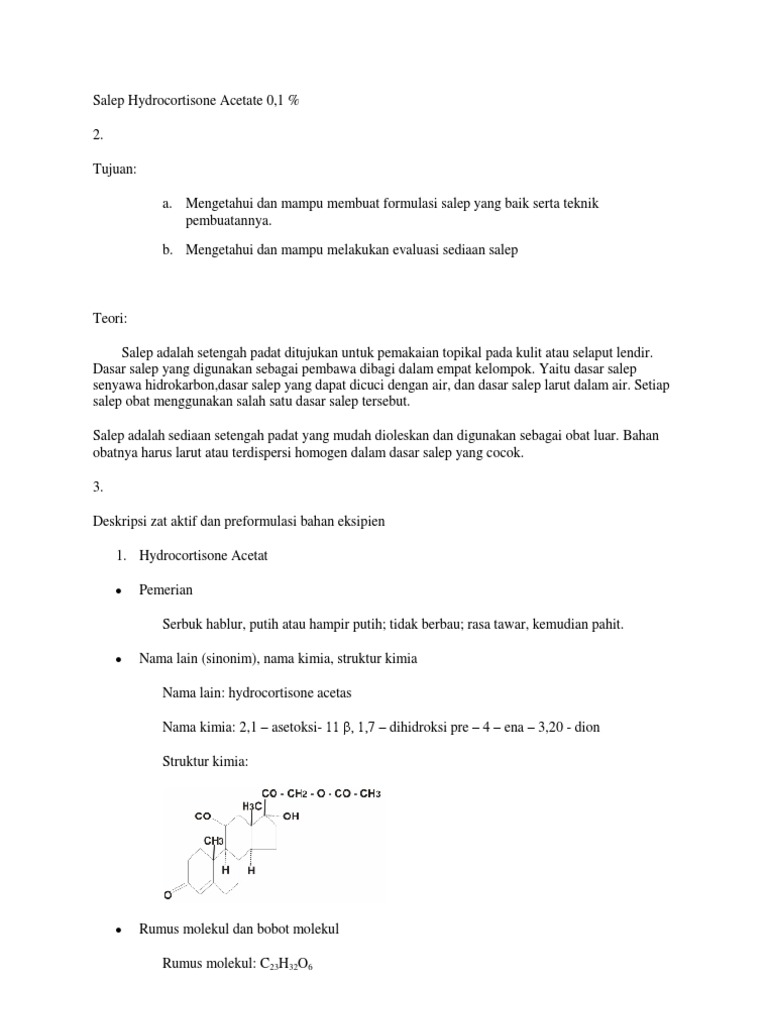 Salep Hydrocortisone Acetate 0,1 %

2.

Tujuan:

a. Mengetahui dan mampu membuat formulasi salep yang baik serta teknik pembuatannya.

b. Mengetahui dan mampu melakukan evaluasi sediaan salep

Teori:

Salep adalah setengah padat ditujukan untuk pemakaian topikal pada kulit atau selaput lendir. Dasar salep yang digunakan sebagai pembawa dibagi dalam empat kelompok. Yaitu dasar salep senyawa hidrokarbon,dasar salep yang dapat dicuci dengan air, dan dasar salep larut dalam air. Setiap salep obat menggunakan salah satu dasar salep tersebut.

Salep adalah sediaan setengah padat yang mudah dioleskan dan digunakan sebagai obat luar. Bahan obatnya harus larut atau terdispersi homogen dalam dasar salep yang cocok.

3.

Deskripsi zat aktif dan preformulasi bahan eksipien

1. Hydrocortisone Acetat

• Pemerian

Serbuk hablur, putih atau hampir putih; tidak berbau; rasa tawar, kemudian pahit.

• Nama lain (sinonim), nama kimia, struktur kimia

Nama lain: hydrocortisone acetas

Nama kimia: 2,1 – asetoksi- 11 β, 1,7 – dihidroksi pre – 4 – ena – 3,20 - dion

Struktur kimia:

CO - CH2 - O - CO - CH3
H3C
CO
OH
CH3
H H
O

• Rumus molekul dan bobot molekul

Rumus molekul: $C_{23}H_{32}O_6$